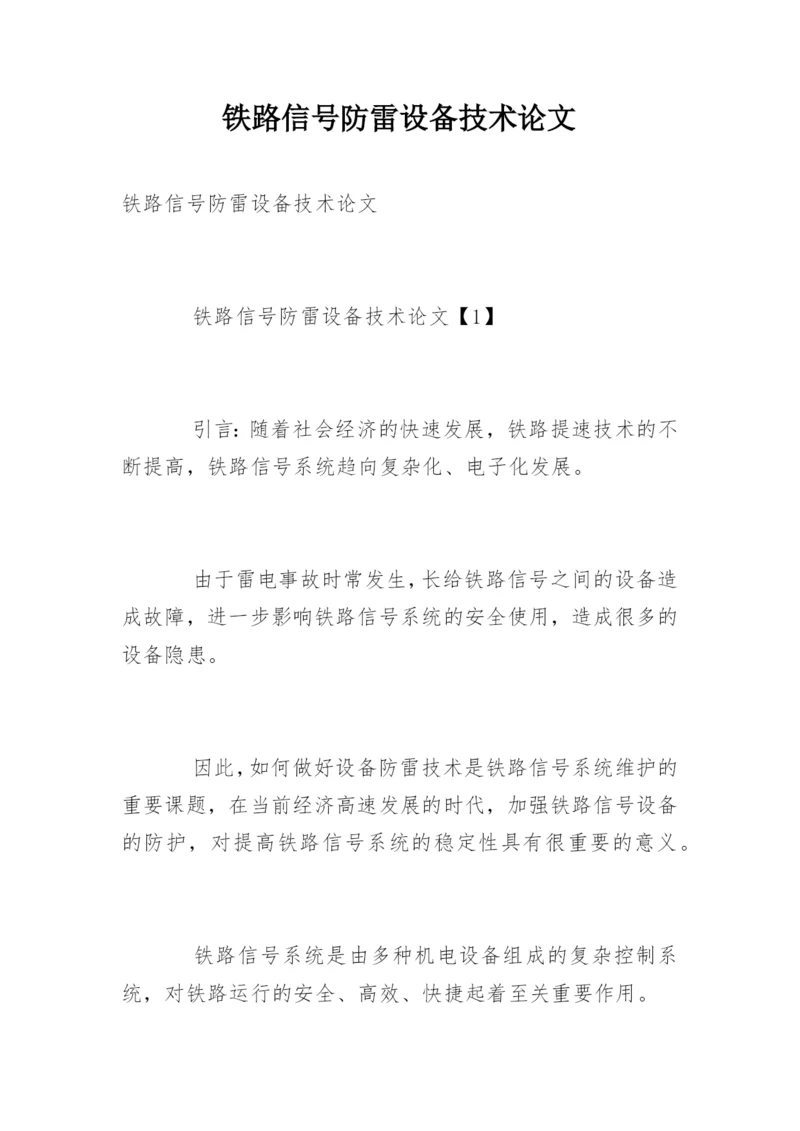 铁路信号防雷设备技术论文

铁路信号防雷设备技术论文

铁路信号防雷设备技术论文【1】

引言：随着社会经济的快速发展，铁路提速技术的不断提高，铁路信号系统趋向复杂化、电子化发展。

由于雷电事故时常发生，长给铁路信号之间的设备造成故障，进一步影响铁路信号系统的安全使用，造成很多的设备隐患。

因此，如何做好设备防雷技术是铁路信号系统维护的重要课题，在当前经济高速发展的时代，加强铁路信号设备的防护，对提高铁路信号系统的稳定性具有很重要的意义。

铁路信号系统是由多种机电设备组成的复杂控制系统，对铁路运行的安全、高效、快捷起着至关重要作用。